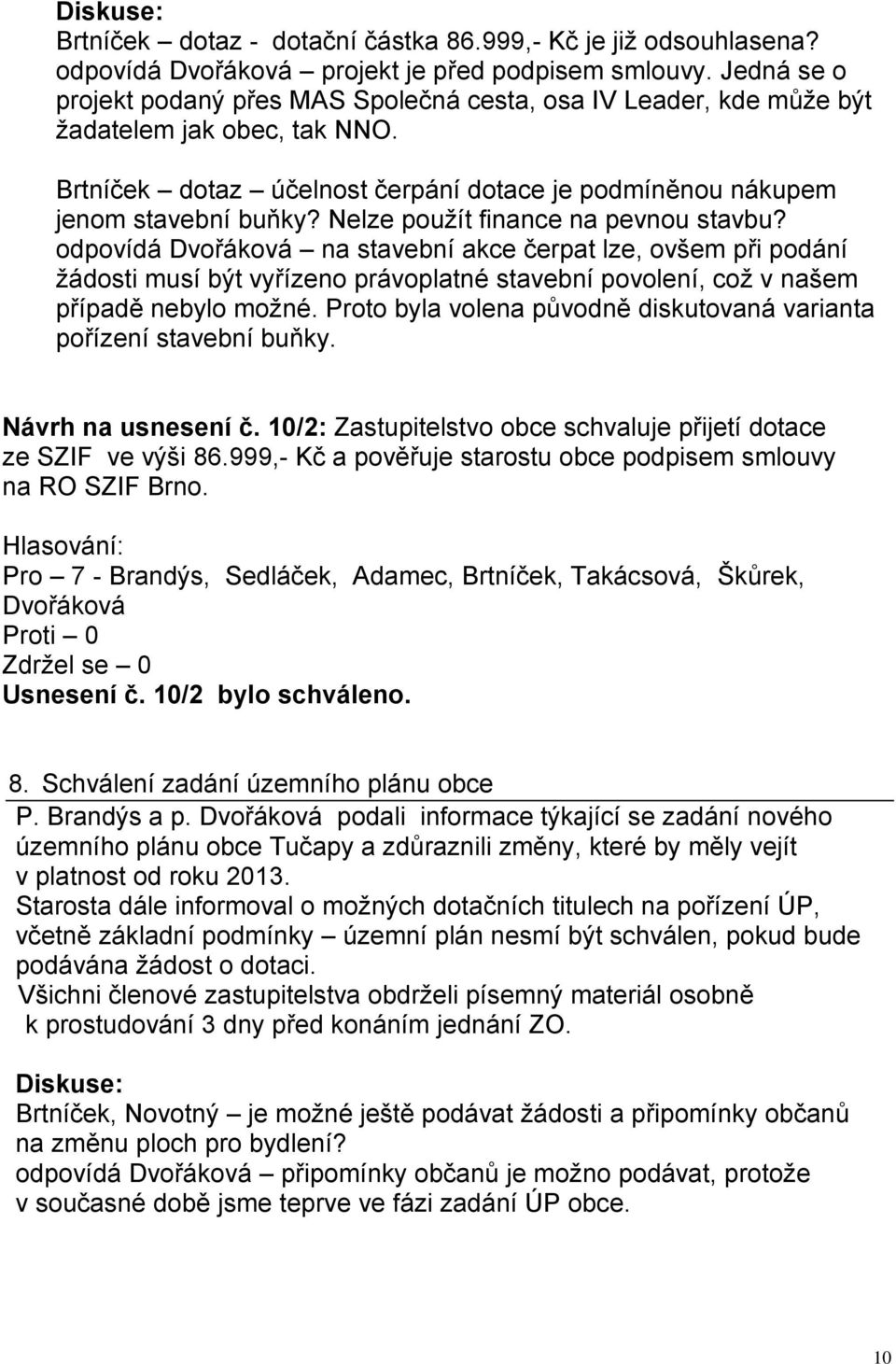 Diskuse:
Brtníček – dotaz - dotační částka 86.999,- Kč je již odsouhlasena?
odpovídá Dvořáková – projekt je před podpisem smlouvy. Jedná se o projekt podaný přes MAS Společná cesta, osa IV Leader, kde může být žadatelem jak obec, tak NNO.

Brtníček – dotaz – účelnost čerpání dotace je podmíněnou nákupem jenom stavební buňky? Nelze použít finance na pevnou stavbu?
odpovídá Dvořáková – na stavební akce čerpat lze, ovšem při podání žádosti musí být vyřízeno právoplatné stavební povolení, což v našem případě nebylo možné. Proto byla volena původně diskutovaná varianta pořízení stavební buňky.

Návrh na usnesení č. 10/2: Zastupitelstvo obce schvaluje přijetí dotace ze SZIF ve výši 86.999,- Kč a pověřuje starostu obce podpisem smlouvy na RO SZIF Brno.

Hlasování:
Pro – 7 - Brandýs, Sedláček, Adamec, Brtníček, Takácsová, Škůrek, Dvořáková
Proti – 0
Zdržel se – 0
Usnesení č. 10/2 bylo schváleno.

8. Schválení zadání územního plánu obce
P. Brandýs a p. Dvořáková podali informace týkající se zadání nového územního plánu obce Tučapy a zdůraznili změny, které by měly vejít v platnost od roku 2013.
Starosta dále informoval o možných dotačních titulech na pořízení ÚP, včetně základní podmínky – územní plán nesmí být schválen, pokud bude podávána žádost o dotaci.
Všichni členové zastupitelstva obdrželi písemný materiál osobně k prostudování 3 dny před konáním jednání ZO.

Diskuse:
Brtníček, Novotný – je možné ještě podávat žádosti a připomínky občanů na změnu ploch pro bydlení?
odpovídá Dvořáková – připomínky občanů je možno podávat, protože v současné době jsme teprve ve fázi zadání ÚP obce.

10